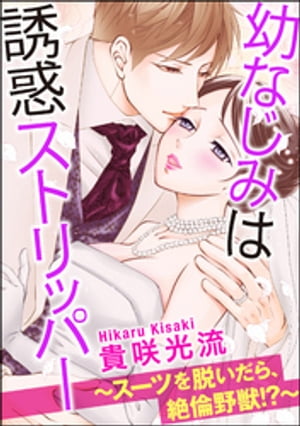 幼なじみは誘惑ストリッパー

Hikaru Kisaki
貴咲光流

~スーツを脱いだら、絶倫野獣!?~